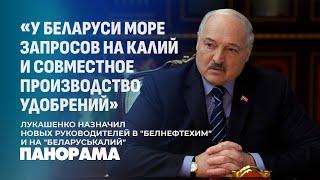 «У БЕЛАРУСИ МОРЕ ЗАПРОСОВ НА КАЛИЙ И СОВМЕСТНОЕ ПРОИЗВОДСТВО УДОБРЕНИЙ»

ЛУКАШЕНКО НАЗНАЧИЛ НОВЫХ РУКОВОДИТЕЛЕЙ В "БЕЛНЕФТЕХИМ" И НА "БЕЛАРУСЬКАЛИЙ"

ПАНОРАМА